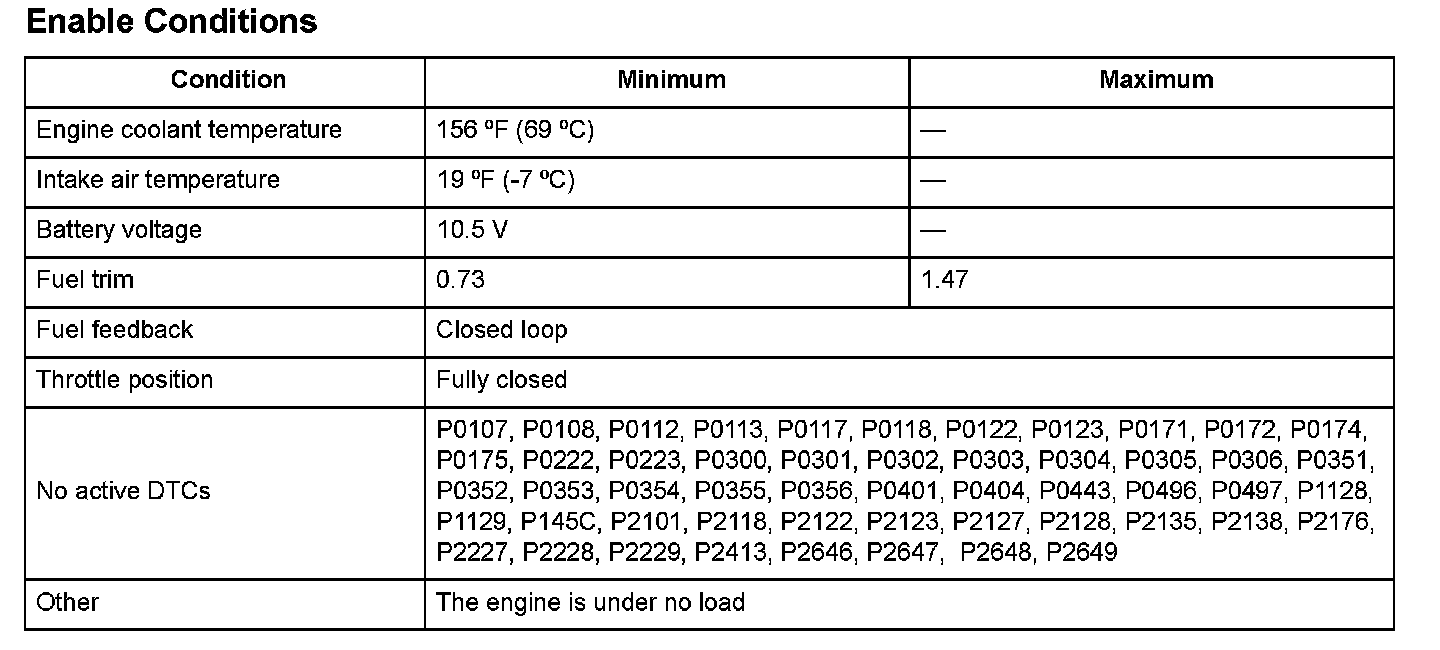 Enable Conditions

| Condition | Minimum | Maximum |
|---|---|---|
| Engine coolant temperature | 156 ºF (69 ºC) | — |
| Intake air temperature | 19 ºF (-7 ºC) | — |
| Battery voltage | 10.5 V | — |
| Fuel trim | 0.73 | 1.47 |
| Fuel feedback | Closed loop | |
| Throttle position | Fully closed | |
| No active DTCs | P0107, P0108, P0112, P0113, P0117, P0118, P0122, P0123, P0171, P0172, P0174, P0175, P0222, P0223, P0300, P0301, P0302, P0303, P0304, P0305, P0306, P0351, P0352, P0353, P0354, P0355, P0356, P0401, P0404, P0443, P0496, P0497, P1128, P1129, P145C, P2101, P2118, P2122, P2123, P2127, P2128, P2135, P2138, P2176, P2227, P2228, P2229, P2413, P2646, P2647, P2648, P2649 | |
| Other | The engine is under no load | |